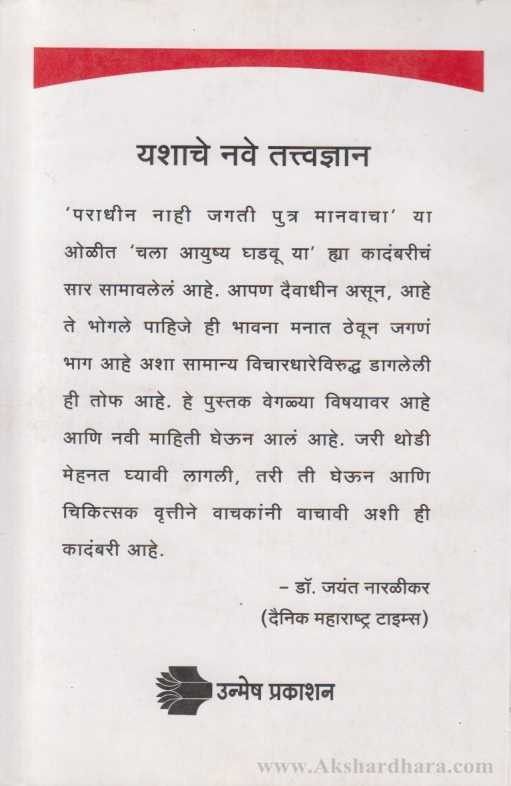 यशाचे नवे तत्त्वज्ञान

'पराधीन नाही जगती पुत्र मानवाचा' या ओळीत 'चला आयुष्य घडवू या' ह्या कादंबरीचं सार सामावलेलं आहे. आपण दैवाधीन असून, आहे ते भोगले पाहिजे ही भावना मनात ठेवून जगणं भाग आहे अशा सामान्य विचारधारेविरुद्ध डागलेली ही तोफ आहे. हे पुस्तक वेगळ्या विषयावर आहे आणि नवी माहिती घेऊन आलं आहे. जरी थोडी मेहनत घ्यावी लागली, तरी ती घेऊन आणि चिकित्सक वृत्तीने वाचकांनी वाचावी अशी ही कादंबरी आहे.

– डॉ. जयंत नारळीकर
(दैनिक महाराष्ट्र टाइम्स)

उन्मेष प्रकाशन

www.Akshardhara.com